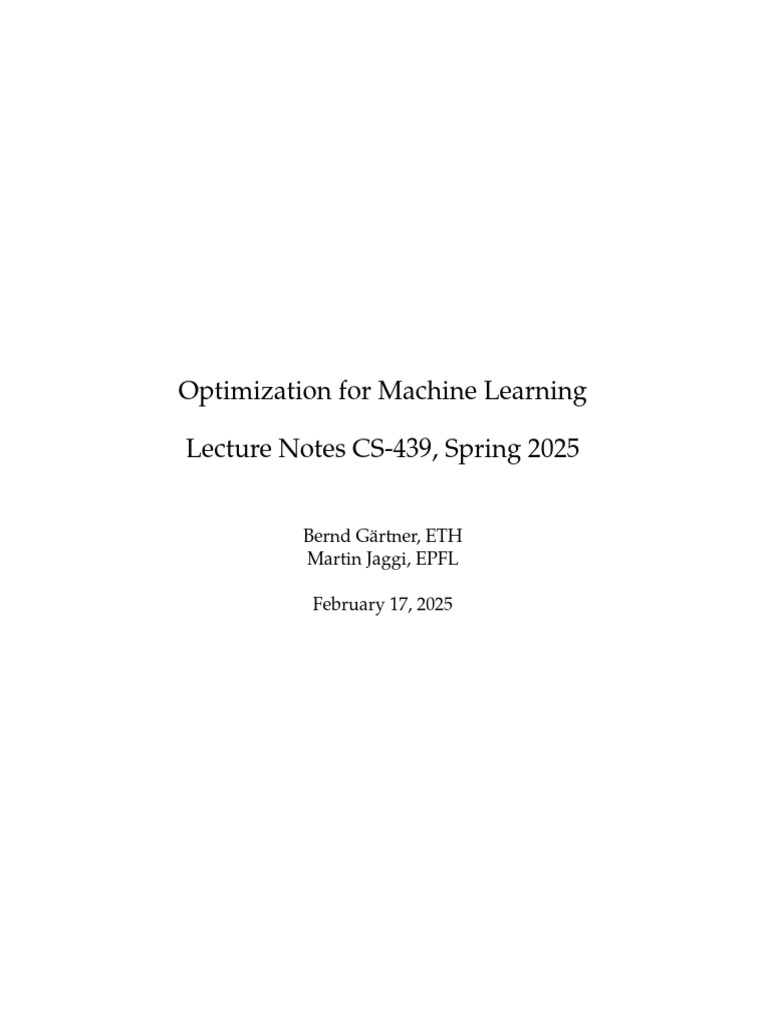 Optimization for Machine Learning

Lecture Notes CS-439, Spring 2025

Bernd Gärtner, ETH
Martin Jaggi, EPFL

February 17, 2025